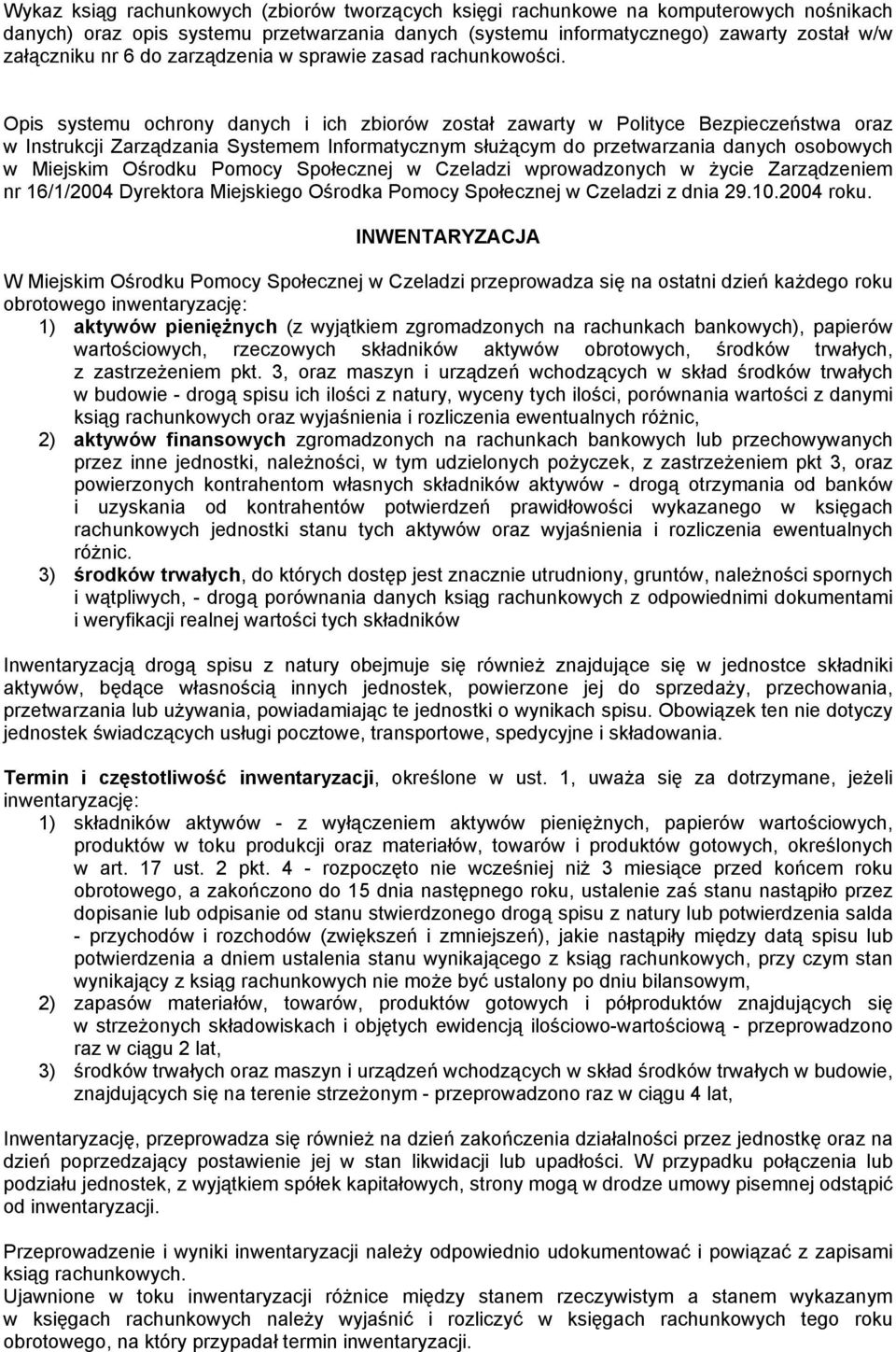 Wykaz ksiąg rachunkowych (zbiorów tworzących księgi rachunkowe na komputerowych nośnikach danych) oraz opis systemu przetwarzania danych (systemu informatycznego) zawarty został w/w załączniku nr 6 do zarządzenia w sprawie zasad rachunkowości.

Opis systemu ochrony danych i ich zbiorów został zawarty w Polityce Bezpieczeństwa oraz w Instrukcji Zarządzania Systemem Informatycznym służącym do przetwarzania danych osobowych w Miejskim Ośrodku Pomocy Społecznej w Czeladzi wprowadzonych w życie Zarządzeniem nr 16/1/2004 Dyrektora Miejskiego Ośrodka Pomocy Społecznej w Czeladzi z dnia 29.10.2004 roku.

INWENTARYZACJA

W Miejskim Ośrodku Pomocy Społecznej w Czeladzi przeprowadza się na ostatni dzień każdego roku obrotowego inwentaryzację:
1) aktywów pieniężnych (z wyjątkiem zgromadzonych na rachunkach bankowych), papierów wartościowych, rzeczowych składników aktywów obrotowych, środków trwałych, z zastrzeżeniem pkt. 3, oraz maszyn i urządzeń wchodzących w skład środków trwałych w budowie - drogą spisu ich ilości z natury, wyceny tych ilości, porównania wartości z danymi ksiąg rachunkowych oraz wyjaśnienia i rozliczenia ewentualnych różnic,
2) aktywów finansowych zgromadzonych na rachunkach bankowych lub przechowywanych przez inne jednostki, należności, w tym udzielonych pożyczek, z zastrzeżeniem pkt 3, oraz powierzonych kontrahentom własnych składników aktywów - drogą otrzymania od banków i uzyskania od kontrahentów potwierdzeń prawidłowości wykazanego w księgach rachunkowych jednostki stanu tych aktywów oraz wyjaśnienia i rozliczenia ewentualnych różnic.
3) środków trwałych, do których dostęp jest znacznie utrudniony, gruntów, należności spornych i wątpliwych, - drogą porównania danych ksiąg rachunkowych z odpowiednimi dokumentami i weryfikacji realnej wartości tych składników

Inwentaryzacją drogą spisu z natury obejmuje się również znajdujące się w jednostce składniki aktywów, będące własnością innych jednostek, powierzone jej do sprzedaży, przechowania, przetwarzania lub używania, powiadamiając te jednostki o wynikach spisu. Obowiązek ten nie dotyczy jednostek świadczących usługi pocztowe, transportowe, spedycyjne i składowania.

Termin i częstotliwość inwentaryzacji, określone w ust. 1, uważa się za dotrzymane, jeżeli inwentaryzację:
1) składników aktywów - z wyłączeniem aktywów pieniężnych, papierów wartościowych, produktów w toku produkcji oraz materiałów, towarów i produktów gotowych, określonych w art. 17 ust. 2 pkt. 4 - rozpoczęto nie wcześniej niż 3 miesiące przed końcem roku obrotowego, a zakończono do 15 dnia następnego roku, ustalenie zaś stanu nastąpiło przez dopisanie lub odpisanie od stanu stwierdzonego drogą spisu z natury lub potwierdzenia salda - przychodów i rozchodów (zwiększeń i zmniejszeń), jakie nastąpiły między datą spisu lub potwierdzenia a dniem ustalenia stanu wynikającego z ksiąg rachunkowych, przy czym stan wynikający z ksiąg rachunkowych nie może być ustalony po dniu bilansowym,
2) zapasów materiałów, towarów, produktów gotowych i półproduktów znajdujących się w strzeżonych składowiskach i objętych ewidencją ilościowo-wartościową - przeprowadzono raz w ciągu 2 lat,
3) środków trwałych oraz maszyn i urządzeń wchodzących w skład środków trwałych w budowie, znajdujących się na terenie strzeżonym - przeprowadzono raz w ciągu 4 lat,

Inwentaryzację, przeprowadza się również na dzień zakończenia działalności przez jednostkę oraz na dzień poprzedzający postawienie jej w stan likwidacji lub upadłości. W przypadku połączenia lub podziału jednostek, z wyjątkiem spółek kapitałowych, strony mogą w drodze umowy pisemnej odstąpić od inwentaryzacji.

Przeprowadzenie i wyniki inwentaryzacji należy odpowiednio udokumentować i powiązać z zapisami ksiąg rachunkowych.
Ujawnione w toku inwentaryzacji różnice między stanem rzeczywistym a stanem wykazanym w księgach rachunkowych należy wyjaśnić i rozliczyć w księgach rachunkowych tego roku obrotowego, na który przypadał termin inwentaryzacji.